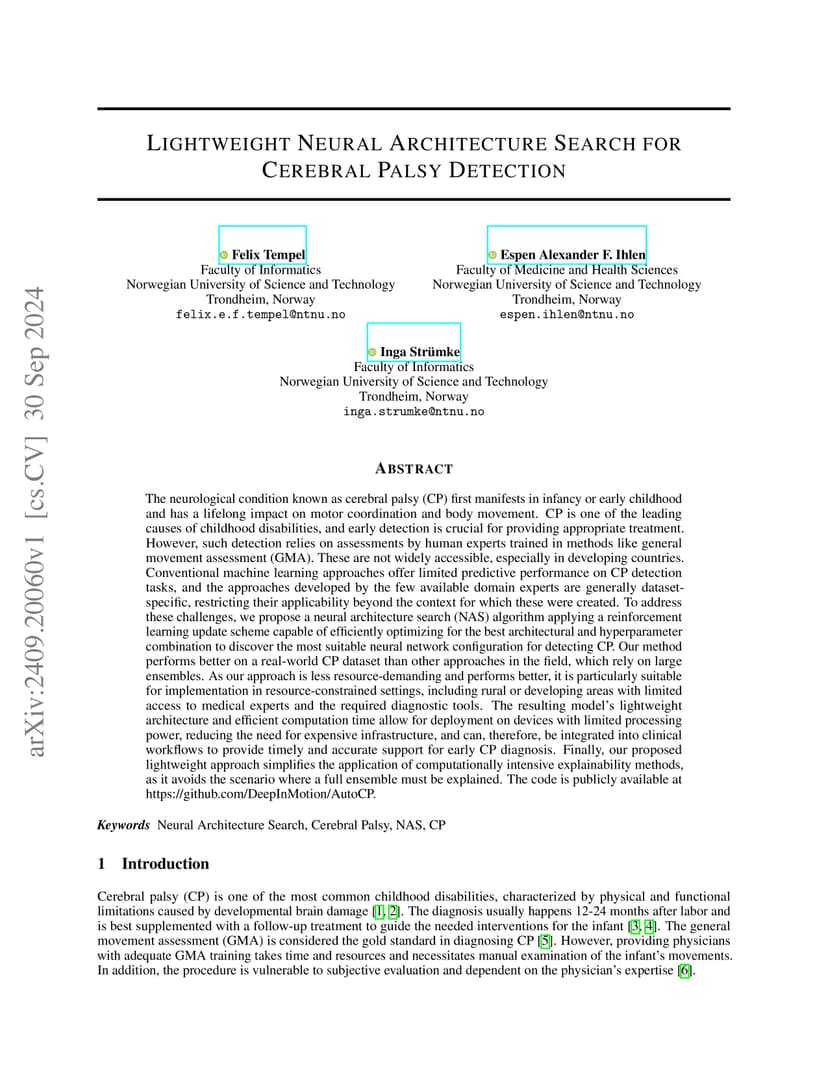 arXiv:2409.20060v1 [cs.CV] 30 Sep 2024

LIGHTWEIGHT NEURAL ARCHITECTURE SEARCH FOR CEREBRAL PALSY DETECTION

Felix Tempel
Faculty of Informatics
Norwegian University of Science and Technology
Trondheim, Norway
felix.e.f.tempel@ntnu.no

Espen Alexander F. Ihlen
Faculty of Medicine and Health Sciences
Norwegian University of Science and Technology
Trondheim, Norway
espen.ihlen@ntnu.no

Inga Strümke
Faculty of Informatics
Norwegian University of Science and Technology
Trondheim, Norway
inga.strumke@ntnu.no

ABSTRACT

The neurological condition known as cerebral palsy (CP) first manifests in infancy or early childhood and has a lifelong impact on motor coordination and body movement. CP is one of the leading causes of childhood disabilities, and early detection is crucial for providing appropriate treatment. However, such detection relies on assessments by human experts trained in methods like general movement assessment (GMA). These are not widely accessible, especially in developing countries. Conventional machine learning approaches offer limited predictive performance on CP detection tasks, and the approaches developed by the few available domain experts are generally dataset-specific, restricting their applicability beyond the context for which these were created. To address these challenges, we propose a neural architecture search (NAS) algorithm applying a reinforcement learning update scheme capable of efficiently optimizing for the best architectural and hyperparameter combination to discover the most suitable neural network configuration for detecting CP. Our method performs better on a real-world CP dataset than other approaches in the field, which rely on large ensembles. As our approach is less resource-demanding and performs better, it is particularly suitable for implementation in resource-constrained settings, including rural or developing areas with limited access to medical experts and the required diagnostic tools. The resulting model's lightweight architecture and efficient computation time allow for deployment on devices with limited processing power, reducing the need for expensive infrastructure, and can, therefore, be integrated into clinical workflows to provide timely and accurate support for early CP diagnosis. Finally, our proposed lightweight approach simplifies the application of computationally intensive explainability methods, as it avoids the scenario where a full ensemble must be explained. The code is publicly available at https://github.com/DeepInMotion/AutoCP.

Keywords Neural Architecture Search, Cerebral Palsy, NAS, CP

1 Introduction

Cerebral palsy (CP) is one of the most common childhood disabilities, characterized by physical and functional limitations caused by developmental brain damage [1, 2]. The diagnosis usually happens 12-24 months after labor and is best supplemented with a follow-up treatment to guide the needed interventions for the infant [3, 4]. The general movement assessment (GMA) is considered the gold standard in diagnosing CP [5]. However, providing physicians with adequate GMA training takes time and resources and necessitates manual examination of the infant's movements. In addition, the procedure is vulnerable to subjective evaluation and dependent on the physician's expertise [6].